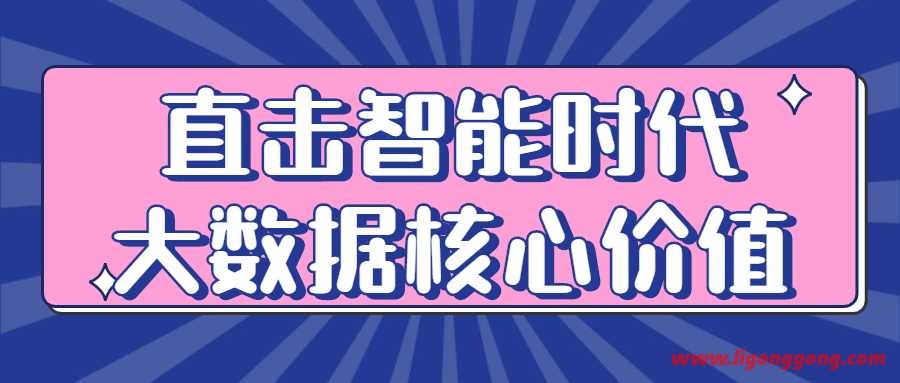 直击智能时代
大数据核心价值

www.ligonggong.com